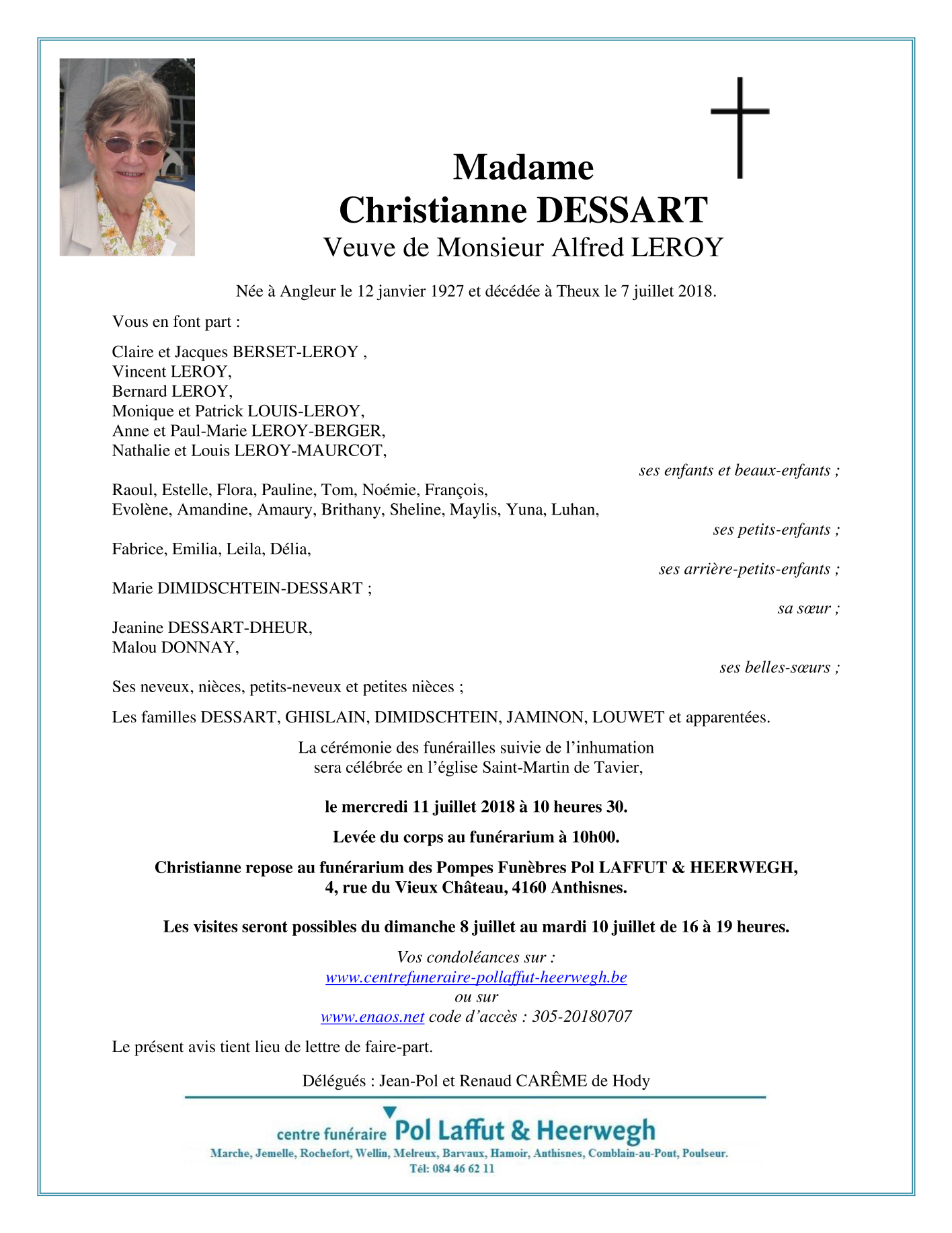 Madame
Christianne DESSART
Veuve de Monsieur Alfred LEROY

Née à Angleur le 12 janvier 1927 et décédée à Theux le 7 juillet 2018.

Vous en font part :

Claire et Jacques BERSET-LEROY ,
Vincent LEROY,
Bernard LEROY,
Monique et Patrick LOUIS-LEROY,
Anne et Paul-Marie LEROY-BERGER,
Nathalie et Louis LEROY-MAURCOT,
ses enfants et beaux-enfants ;

Raoul, Estelle, Flora, Pauline, Tom, Noémie, François,
Evolène, Amandine, Amaury, Brithany, Sheline, Maylis, Yuna, Luhan,
ses petits-enfants ;

Fabrice, Emilia, Leila, Délia,
ses arrière-petits-enfants ;

Marie DIMIDSCHTEIN-DESSART ;
sa sœur ;

Jeanine DESSART-DHEUR,
Malou DONNAY,
ses belles-sœurs ;

Ses neveux, nièces, petits-neveux et petites nièces ;

Les familles DESSART, GHISLAIN, DIMIDSCHTEIN, JAMINON, LOUWET et apparentées.

La cérémonie des funérailles suivie de l'inhumation
sera célébrée en l'église Saint-Martin de Tavier,

le mercredi 11 juillet 2018 à 10 heures 30.

Levée du corps au funérarium à 10h00.

Christianne repose au funérarium des Pompes Funèbres Pol LAFFUT & HEERWEGH,
4, rue du Vieux Château, 4160 Anthisnes.

Les visites seront possibles du dimanche 8 juillet au mardi 10 juillet de 16 à 19 heures.

Vos condoléances sur :
www.centrefuneraire-pollaffut-heerwegh.be
ou sur
www.enaos.net code d'accès : 305-20180707

Le présent avis tient lieu de lettre de faire-part.

Délégués : Jean-Pol et Renaud CARÊME de Hody

centre funéraire Pol Laffut & Heerwegh
Marche, Jemelle, Rochefort, Wellin, Melreux, Barvaux, Hamoir, Anthisnes, Comblain-au-Pont, Poulseur.
Tél: 084 46 62 11